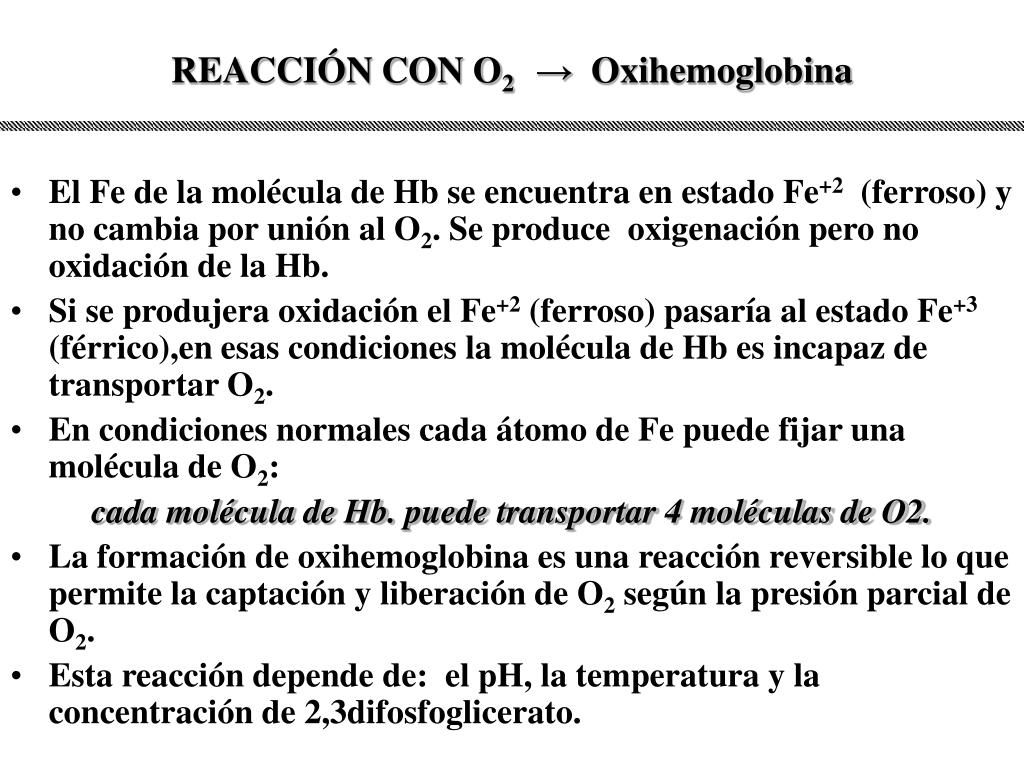 REACCIÓN CON $O_2$ → Oxihemoglobina

• El Fe de la molécula de Hb se encuentra en estado $Fe^{+2}$ (ferroso) y no cambia por unión al $O_2$. Se produce oxigenación pero no oxidación de la Hb.

• Si se produjera oxidación el $Fe^{+2}$ (ferroso) pasaría al estado $Fe^{+3}$ (férrico),en esas condiciones la molécula de Hb es incapaz de transportar $O_2$.

• En condiciones normales cada átomo de Fe puede fijar una molécula de $O_2$:

cada molécula de Hb. puede transportar 4 moléculas de O2.

• La formación de oxihemoglobina es una reacción reversible lo que permite la captación y liberación de $O_2$ según la presión parcial de $O_2$.

• Esta reacción depende de: el pH, la temperatura y la concentración de 2,3difosfoglicerato.